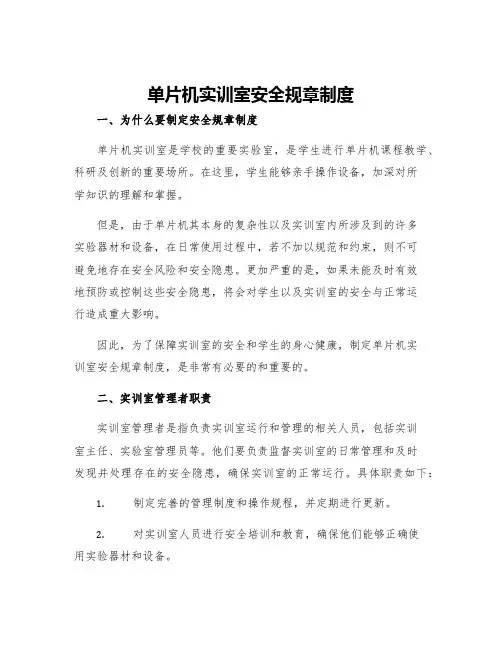 单片机实训室安全规章制度

一、为什么要制定安全规章制度

单片机实训室是学校的重要实验室，是学生进行单片机课程教学、科研及创新的重要场所。在这里，学生能够亲手操作设备，加深对所学知识的理解和掌握。

但是，由于单片机其本身的复杂性以及实训室内所涉及到的许多实验器材和设备，在日常使用过程中，若不加以规范和约束，则不可避免地存在安全风险和安全隐患。更加严重的是，如果未能及时有效地预防或控制这些安全隐患，将会对学生以及实训室的安全与正常运行造成重大影响。

因此，为了保障实训室的安全和学生的身心健康，制定单片机实训室安全规章制度，是非常有必要的和重要的。

二、实训室管理者职责

实训室管理者是指负责实训室运行和管理的相关人员，包括实训室主任、实验室管理员等。他们要负责监督实训室的日常管理和及时发现并处理存在的安全隐患，确保实训室的正常运行。具体职责如下：

1. 制定完善的管理制度和操作规程，并定期进行更新。

2. 对实训室人员进行安全培训和教育，确保他们能够正确使用实验器材和设备。